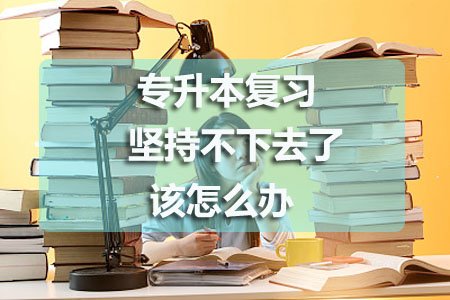 专升本复习
坚持不下去了
该怎么办